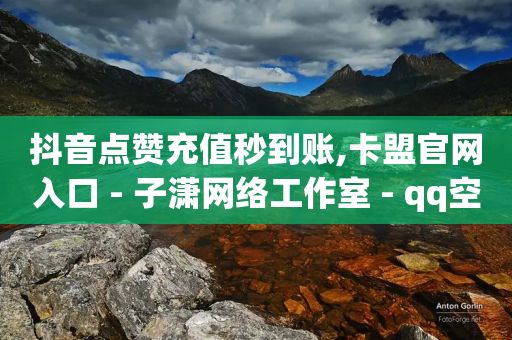 抖音点赞充值秒到账,卡盟官网入口 - 子潇网络工作室 - qq空

Anton Gorlin
FotoForge.net